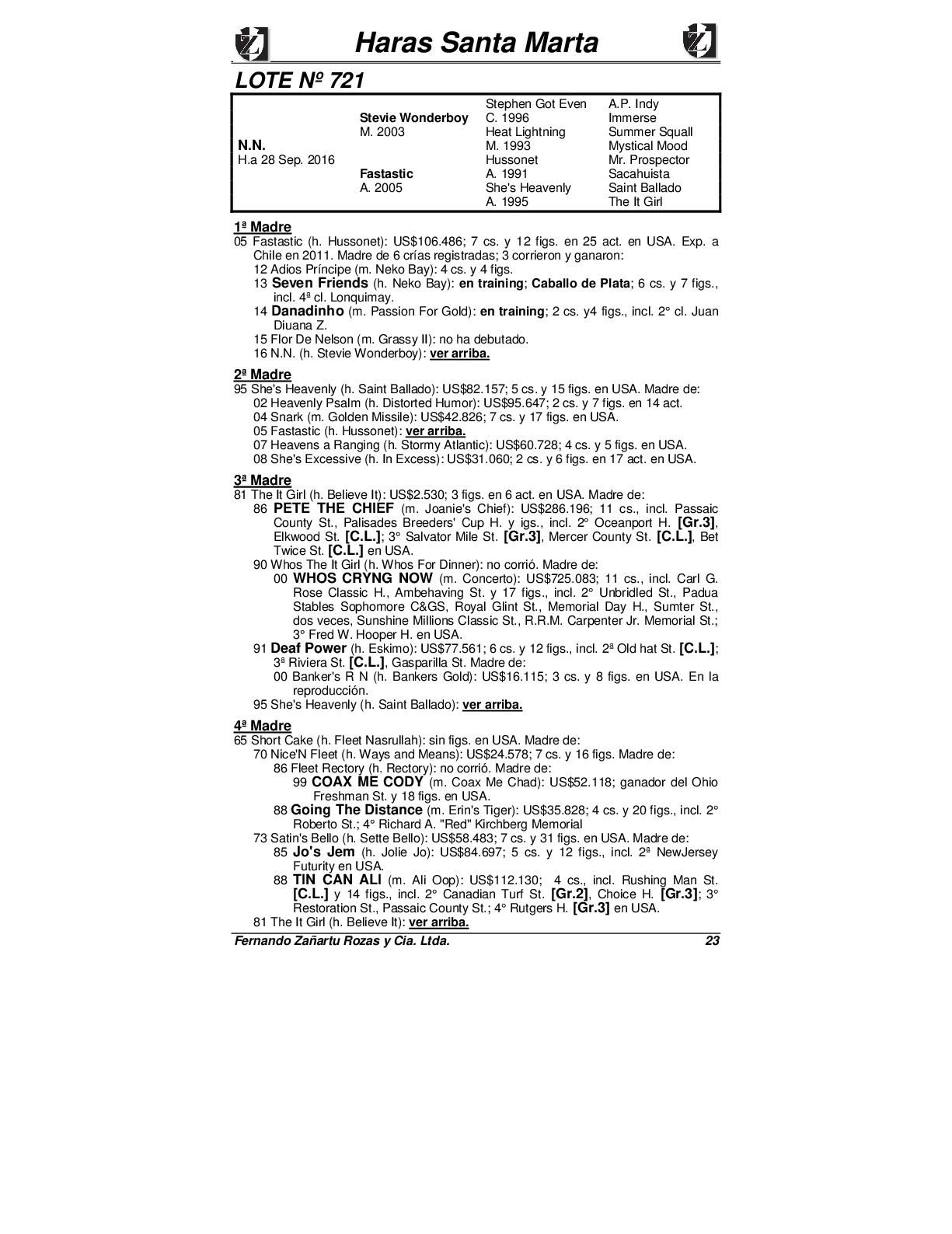 Haras Santa Marta

LOTE Nº 721

| | | | |
|---|---|---|---|
| | | Stephen Got Even | A.P. Indy |
| | Stevie Wonderboy | C. 1996 | Immerse |
| | M. 2003 | Heat Lightning | Summer Squall |
| N.N. | | M. 1993 | Mystical Mood |
| H.a 28 Sep. 2016 | | Hussonet | Mr. Prospector |
| | Fastastic | A. 1991 | Sacahuista |
| | A. 2005 | She's Heavenly | Saint Ballado |
| | | A. 1995 | The It Girl |

1ª Madre
05 Fastastic (h. Hussonet): US$106.486; 7 cs. y 12 figs. en 25 act. en USA. Exp. a Chile en 2011. Madre de 6 crías registradas; 3 corrieron y ganaron:
12 Adios Príncipe (m. Neko Bay): 4 cs. y 4 figs.
13 Seven Friends (h. Neko Bay): en training; Caballo de Plata; 6 cs. y 7 figs., incl. 4ª cl. Lonquimay.
14 Danadinho (m. Passion For Gold): en training; 2 cs. y4 figs., incl. 2° cl. Juan Diuana Z.
15 Flor De Nelson (m. Grassy II): no ha debutado.
16 N.N. (h. Stevie Wonderboy): ver arriba.

2ª Madre
95 She's Heavenly (h. Saint Ballado): US$82.157; 5 cs. y 15 figs. en USA. Madre de:
02 Heavenly Psalm (h. Distorted Humor): US$95.647; 2 cs. y 7 figs. en 14 act.
04 Snark (m. Golden Missile): US$42.826; 7 cs. y 17 figs. en USA.
05 Fastastic (h. Hussonet): ver arriba.
07 Heavens a Ranging (h. Stormy Atlantic): US$60.728; 4 cs. y 5 figs. en USA.
08 She's Excessive (h. In Excess): US$31.060; 2 cs. y 6 figs. en 17 act. en USA.

3ª Madre
81 The It Girl (h. Believe It): US$2.530; 3 figs. en 6 act. en USA. Madre de:
86 PETE THE CHIEF (m. Joanie's Chief): US$286.196; 11 cs., incl. Passaic County St., Palisades Breeders' Cup H. y igs., incl. 2° Oceanport H. [Gr.3], Elkwood St. [C.L.]; 3° Salvator Mile St. [Gr.3], Mercer County St. [C.L.], Bet Twice St. [C.L.] en USA.
90 Whos The It Girl (h. Whos For Dinner): no corrió. Madre de:
00 WHOS CRYNG NOW (m. Concerto): US$725.083; 11 cs., incl. Carl G. Rose Classic H., Ambehaving St. y 17 figs., incl. 2° Unbridled St., Padua Stables Sophomore C&GS, Royal Glint St., Memorial Day H., Sumter St., dos veces, Sunshine Millions Classic St., R.R.M. Carpenter Jr. Memorial St.; 3° Fred W. Hooper H. en USA.
91 Deaf Power (h. Eskimo): US$77.561; 6 cs. y 12 figs., incl. 2ª Old hat St. [C.L.]; 3ª Riviera St. [C.L.], Gasparilla St. Madre de:
00 Banker's R N (h. Bankers Gold): US$16.115; 3 cs. y 8 figs. en USA. En la reproducción.
95 She's Heavenly (h. Saint Ballado): ver arriba.

4ª Madre
65 Short Cake (h. Fleet Nasrullah): sin figs. en USA. Madre de:
70 Nice'N Fleet (h. Ways and Means): US$24.578; 7 cs. y 16 figs. Madre de:
86 Fleet Rectory (h. Rectory): no corrió. Madre de:
99 COAX ME CODY (m. Coax Me Chad): US$52.118; ganador del Ohio Freshman St. y 18 figs. en USA.
88 Going The Distance (m. Erin's Tiger): US$35.828; 4 cs. y 20 figs., incl. 2° Roberto St.; 4° Richard A. "Red" Kirchberg Memorial
73 Satin's Bello (h. Sette Bello): US$58.483; 7 cs. y 31 figs. en USA. Madre de:
85 Jo's Jem (h. Jolie Jo): US$84.697; 5 cs. y 12 figs., incl. 2ª NewJersey Futurity en USA.
88 TIN CAN ALI (m. Ali Oop): US$112.130; 4 cs., incl. Rushing Man St. [C.L.] y 14 figs., incl. 2° Canadian Turf St. [Gr.2], Choice H. [Gr.3]; 3° Restoration St., Passaic County St.; 4° Rutgers H. [Gr.3] en USA.
81 The It Girl (h. Believe It): ver arriba.

Fernando Zañartu Rozas y Cia. Ltda. 23